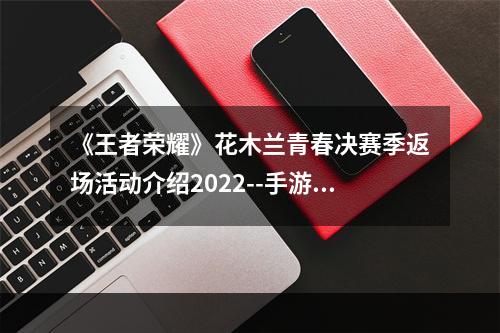 《王者荣耀》花木兰青春决赛季返场活动介绍2022--手游...